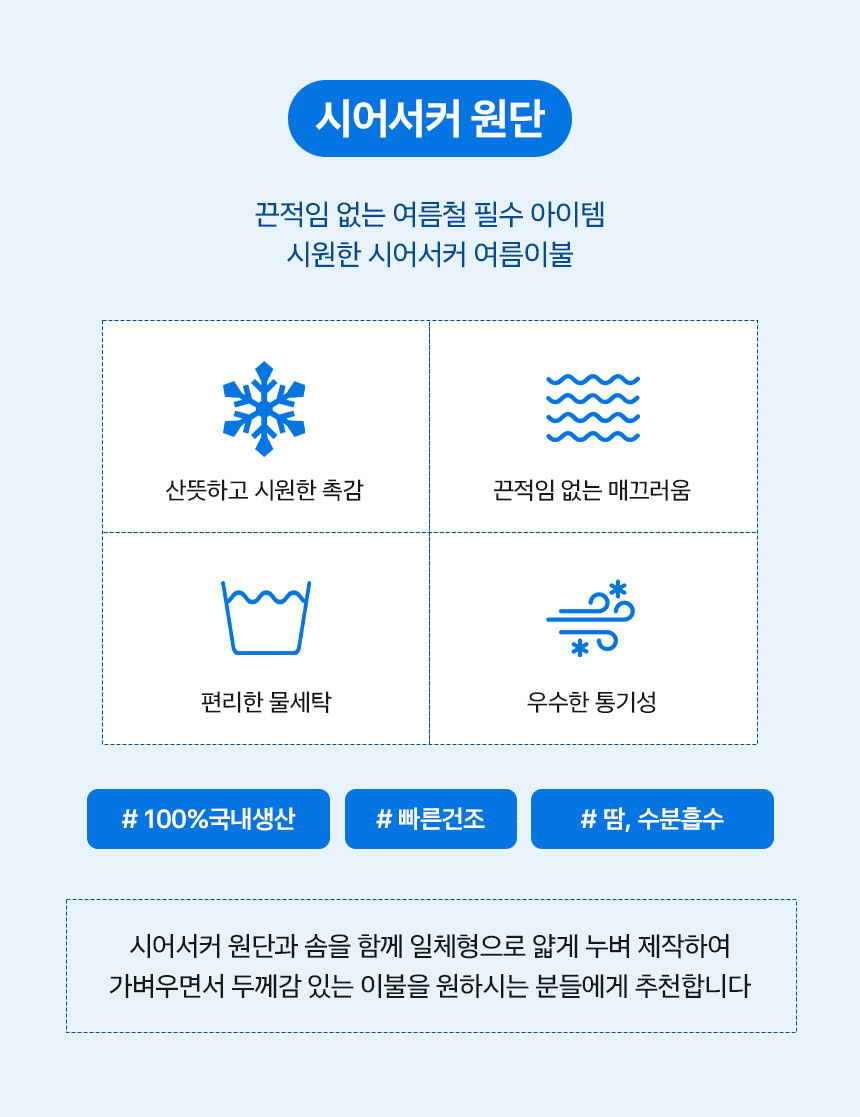 시어서커 원단

끈적임 없는 여름철 필수 아이템
시원한 시어서커 여름이불

산뜻하고 시원한 촉감

끈적임 없는 매끄러움

편리한 물세탁

우수한 통기성

# 100%국내생산

# 빠른건조

# 땀, 수분흡수

시어서커 원단과 솜을 함께 일체형으로 얇게 누벼 제작하여
가벼우면서 두께감 있는 이불을 원하시는 분들에게 추천합니다